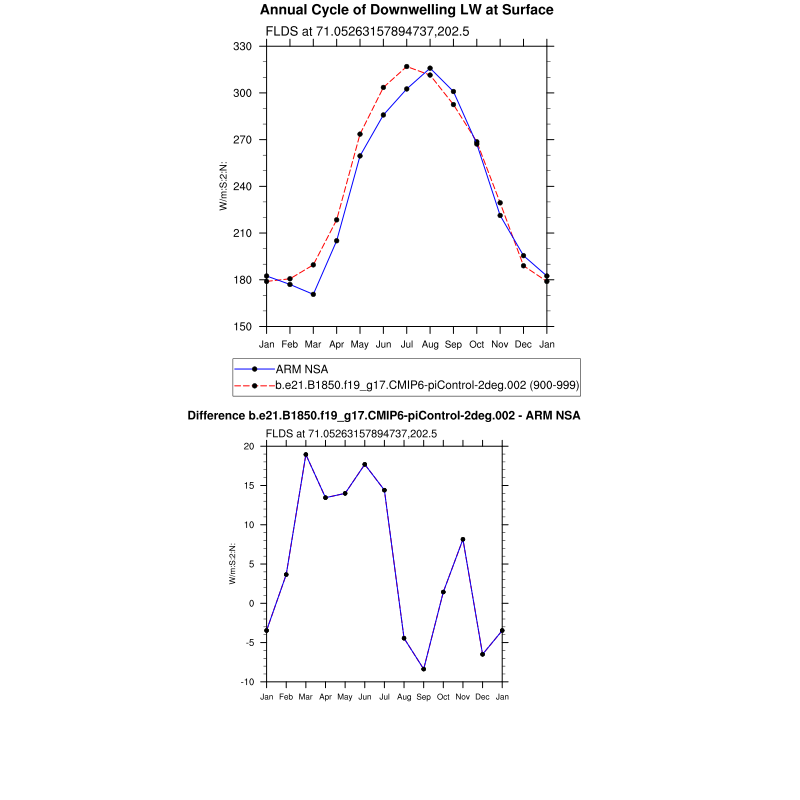 Annual Cycle of Downwelling LW at Surface

FLDS at 71.05263157894737,202.5

W/m:S:2:N:

330
300
270
240
210
180
150

Jan Feb Mar Apr May Jun Jul Aug Sep Oct Nov Dec Jan

ARM NSA
b.e21.B1850.f19_g17.CMIP6-piControl-2deg.002 (900-999)

Difference b.e21.B1850.f19_g17.CMIP6-piControl-2deg.002 - ARM NSA

FLDS at 71.05263157894737,202.5

W/m:S:2:N:

20
15
10
5
0
-5
-10

Jan Feb Mar Apr May Jun Jul Aug Sep Oct Nov Dec Jan